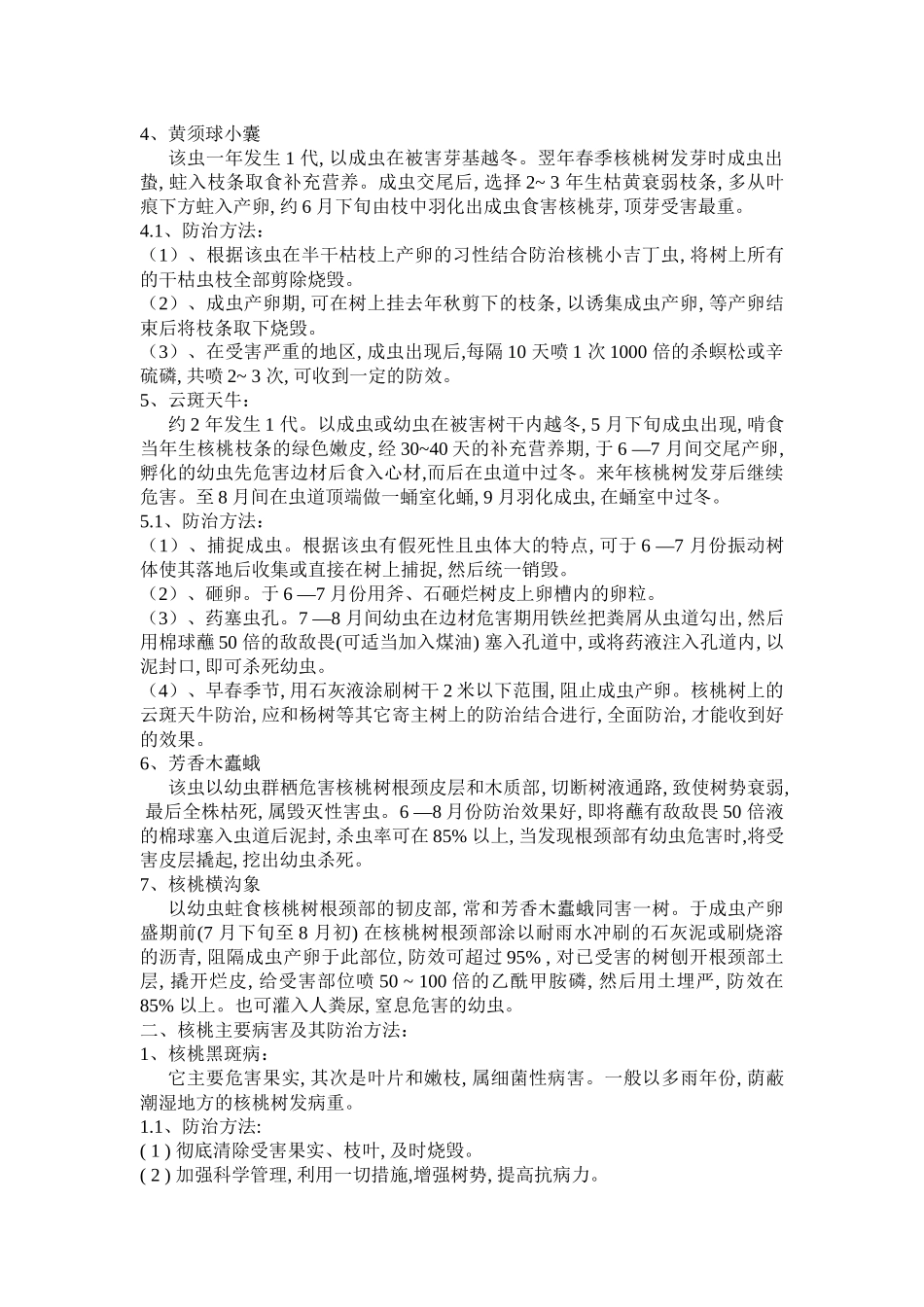 4、黄须球小囊

该虫一年发生 1 代, 以成虫在被害芽基越冬。翌年春季核桃树发芽时成虫出蛰, 蛀入枝条取食补充营养。成虫交尾后, 选择 2~ 3 年生枯黄衰弱枝条, 多从叶痕下方蛀入产卵, 约 6 月下旬由枝中羽化出成虫食害核桃芽, 顶芽受害最重。

4.1、防治方法:

（1）、根据该虫在半干枯枝上产卵的习性结合防治核桃小吉丁虫, 将树上所有的干枯虫枝全部剪除烧毁。

（2）、成虫产卵期, 可在树上挂去年秋剪下的枝条, 以诱集成虫产卵, 等产卵结束后将枝条取下烧毁。

（3）、在受害严重的地区, 成虫出现后,每隔 10 天喷 1 次 1000 倍的杀螟松或辛硫磷, 共喷 2~ 3 次, 可收到一定的防效。

5、云斑天牛:

约 2 年发生 1 代。以成虫或幼虫在被害树干内越冬, 5 月下旬成虫出现, 啃食当年生核桃枝条的绿色嫩皮, 经 30~40 天的补充营养期, 于 6 —7 月间交尾产卵, 孵化的幼虫先危害边材后食入心材,而后在虫道中过冬。来年核桃树发芽后继续危害。至 8 月间在虫道顶端做一蛹室化蛹, 9 月羽化成虫, 在蛹室中过冬。

5.1、防治方法:

（1）、捕捉成虫。根据该虫有假死性且虫体大的特点, 可于 6 —7 月份振动树体使其落地后收集或直接在树上捕捉, 然后统一销毁。

（2）、砸卵。于 6 —7 月份用斧、石砸烂树皮上卵槽内的卵粒。

（3）、药塞虫孔。7 —8 月间幼虫在边材危害期用铁丝把粪屑从虫道勾出, 然后用棉球蘸 50 倍的敌敌畏(可适当加入煤油) 塞入孔道中, 或将药液注入孔道内, 以泥封口, 即可杀死幼虫。

（4）、早春季节, 用石灰液涂刷树干 2 米以下范围, 阻止成虫产卵。核桃树上的云斑天牛防治, 应和杨树等其它寄主树上的防治结合进行, 全面防治, 才能收到好的效果。

6、芳香木蠹蛾

该虫以幼虫群栖危害核桃树根颈皮层和木质部, 切断树液通路, 致使树势衰弱, 最后全株枯死, 属毁灭性害虫。6 —8 月份防治效果好, 即将蘸有敌敌畏 50 倍液的棉球塞入虫道后泥封, 杀虫率可在 85% 以上, 当发现根颈部有幼虫危害时,将受害皮层撬起, 挖出幼虫杀死。

7、核桃横沟象

以幼虫蛀食核桃树根颈部的韧皮部, 常和芳香木蠹蛾同害一树。于成虫产卵盛期前(7 月下旬至 8 月初) 在核桃树根颈部涂以耐雨水冲刷的石灰泥或刷烧溶的沥青, 阻隔成虫产卵于此部位, 防效可超过 95% , 对已受害的树刨开根颈部土层, 撬开烂皮, 给受害部位喷 50 ~ 100 倍的乙酰甲胺磷, 然后用土埋严, 防效在 85% 以上。也可灌入人粪尿, 窒息危害的幼虫。

二、核桃主要病害及其防治方法:

1、核桃黑斑病:

它主要危害果实, 其次是叶片和嫩枝, 属细菌性病害。一般以多雨年份, 荫蔽潮湿地方的核桃树发病重。

1.1、防治方法:

( 1 ) 彻底清除受害果实、枝叶, 及时烧毁。

( 2 ) 加强科学管理, 利用一切措施,增强树势, 提高抗病力。